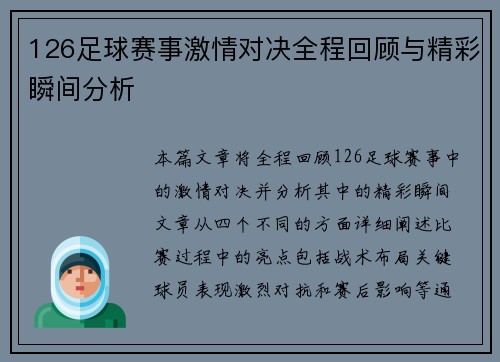 126足球赛事激情对决全程回顾与精彩瞬间分析

本篇文章将全程回顾126足球赛事中的激情对决并分析其中的精彩瞬间文章从四个不同的方面详细阐述比赛过程中的亮点包括战术布局关键球员表现激烈对抗和赛后影响等通